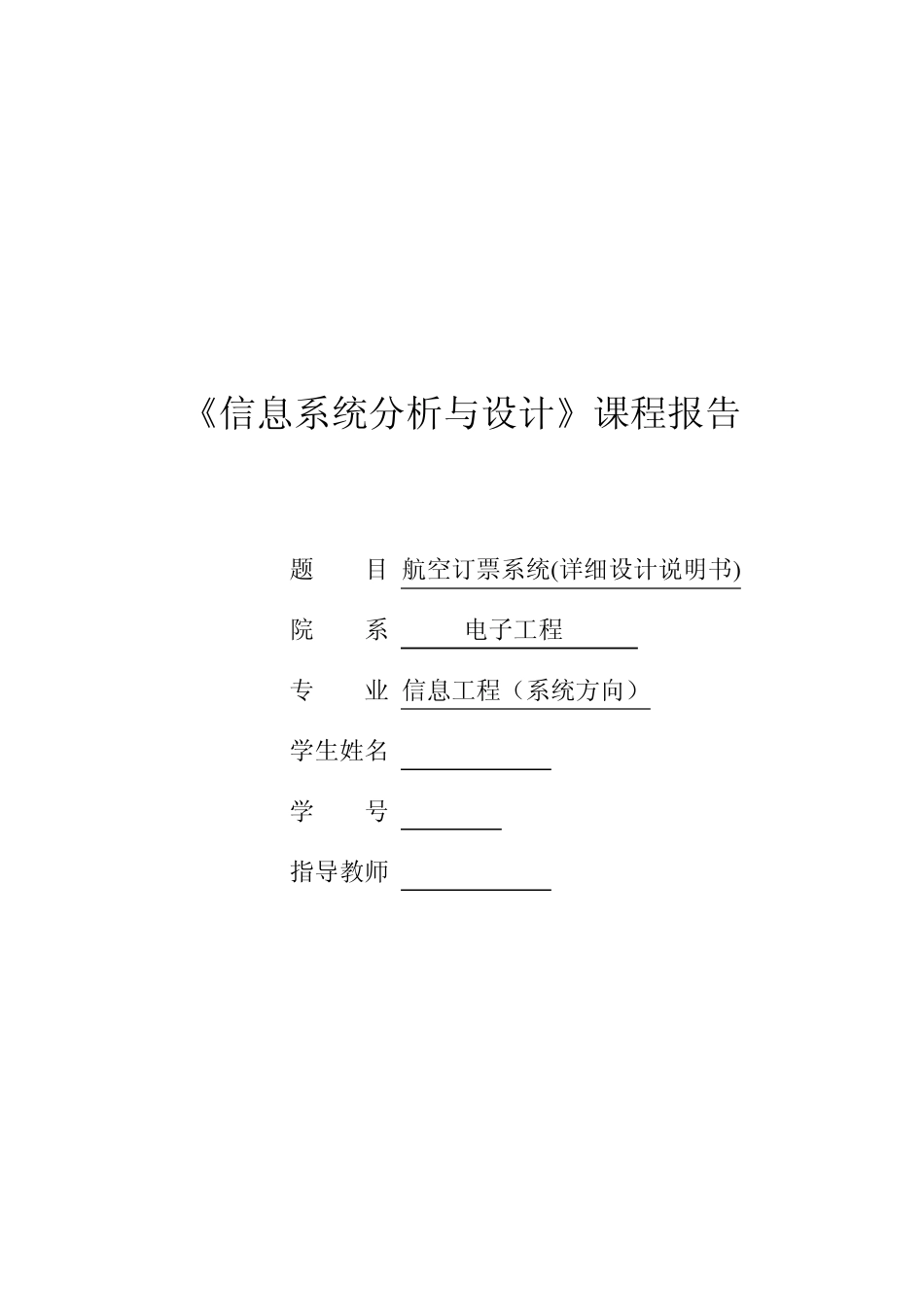 《信息系统分析与设计》课程报告

题　　目 航空订票系统(详细设计说明书)

院　　系 电子工程

专　　业 信息工程（系统方向）

学生姓名

学　　号

指导教师